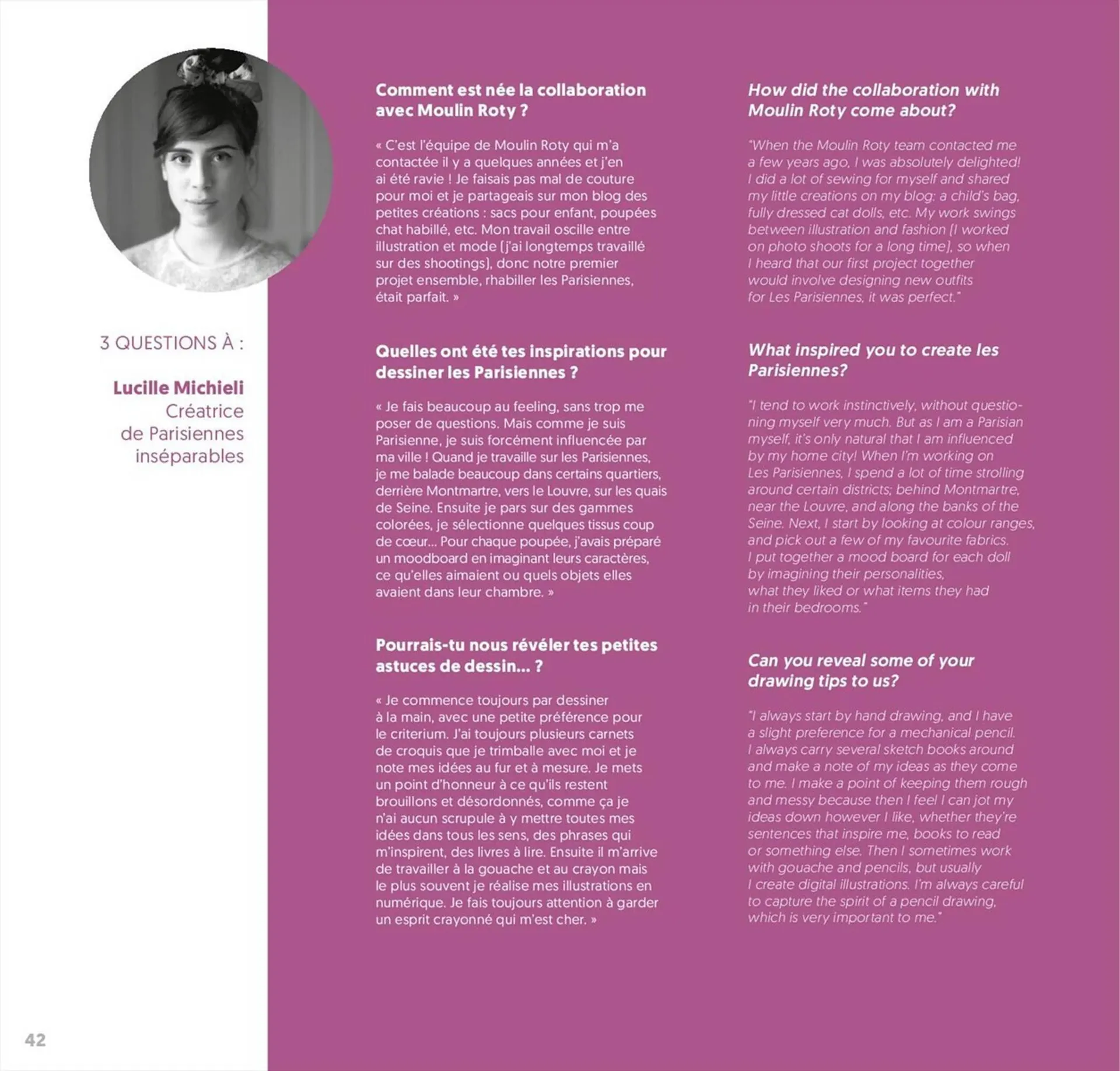 3 QUESTIONS À :

Lucille Michieli
Créatrice de Parisiennes inséparables

Comment est née la collaboration avec Moulin Roty ?

« C'est l'équipe de Moulin Roty qui m'a contactée il y a quelques années et j'en ai été ravie ! Je faisais pas mal de couture pour moi et je partageais sur mon blog des petites créations : sacs pour enfant, poupées chat habillé, etc. Mon travail oscille entre illustration et mode (j'ai longtemps travaillé sur des shootings), donc notre premier projet ensemble, rhabiller les Parisiennes, était parfait. »

Quelles ont été tes inspirations pour dessiner les Parisiennes ?

« Je fais beaucoup au feeling, sans trop me poser de questions. Mais comme je suis Parisienne, je suis forcément influencée par ma ville ! Quand je travaille sur les Parisiennes, je me balade beaucoup dans certains quartiers, derrière Montmartre, vers le Louvre, sur les quais de Seine. Ensuite je pars sur des gammes colorées, je sélectionne quelques tissus coup de cœur... Pour chaque poupée, j'avais préparé un moodboard en imaginant leurs caractères, ce qu'elles aimaient ou quels objets elles avaient dans leur chambre. »

Pourrais-tu nous révéler tes petites astuces de dessin... ?

« Je commence toujours par dessiner à la main, avec une petite préférence pour le criterium. J'ai toujours plusieurs carnets de croquis que je trimballe avec moi et je note mes idées au fur et à mesure. Je mets un point d'honneur à ce qu'ils restent brouillons et désordonnés, comme ça je n'ai aucun scrupule à y mettre toutes mes idées dans tous les sens, des phrases qui m'inspirent, des livres à lire. Ensuite il m'arrive de travailler à la gouache et au crayon mais le plus souvent je réalise mes illustrations en numérique. Je fais toujours attention à garder un esprit crayonné qui m'est cher. »

How did the collaboration with Moulin Roty come about?

"When the Moulin Roty team contacted me a few years ago, I was absolutely delighted! I did a lot of sewing for myself and shared my little creations on my blog: a child's bag, fully dressed cat dolls, etc. My work swings between illustration and fashion (I worked on photo shoots for a long time), so when I heard that our first project together would involve designing new outfits for Les Parisiennes, it was perfect."

What inspired you to create les Parisiennes?

"I tend to work instinctively, without questioning myself very much. But as I am a Parisian myself, it's only natural that I am influenced by my home city! When I'm working on Les Parisiennes, I spend a lot of time strolling around certain districts; behind Montmartre, near the Louvre, and along the banks of the Seine. Next, I start by looking at colour ranges, and pick out a few of my favourite fabrics. I put together a mood board for each doll by imagining their personalities, what they liked or what items they had in their bedrooms."

Can you reveal some of your drawing tips to us?

"I always start by hand drawing, and I have a slight preference for a mechanical pencil. I always carry several sketch books around and make a note of my ideas as they come to me. I make a point of keeping them rough and messy because then I feel I can jot my ideas down however I like, whether they're sentences that inspire me, books to read or something else. Then I sometimes work with gouache and pencils, but usually I create digital illustrations. I'm always careful to capture the spirit of a pencil drawing, which is very important to me."

42